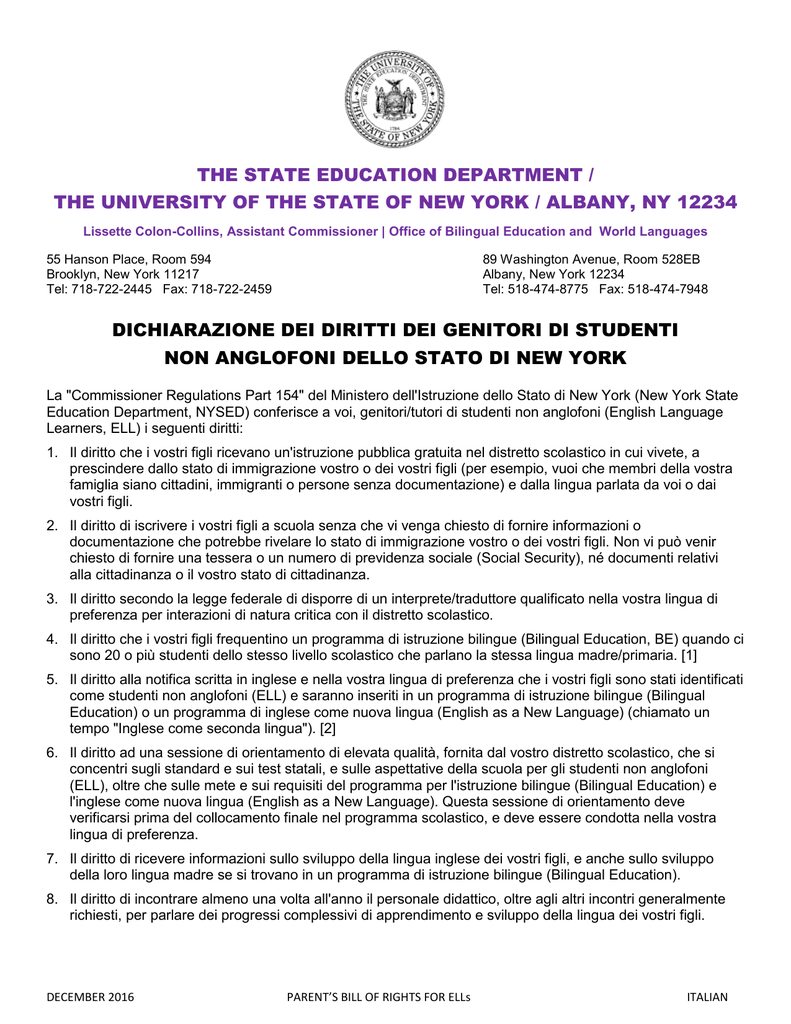 THE UNIVERSITY OF THE STATE OF NEW YORK

THE STATE EDUCATION DEPARTMENT /
THE UNIVERSITY OF THE STATE OF NEW YORK / ALBANY, NY 12234

Lissette Colon-Collins, Assistant Commissioner | Office of Bilingual Education and World Languages

55 Hanson Place, Room 594
Brooklyn, New York 11217
Tel: 718-722-2445 Fax: 718-722-2459

89 Washington Avenue, Room 528EB
Albany, New York 12234
Tel: 518-474-8775 Fax: 518-474-7948

DICHIARAZIONE DEI DIRITTI DEI GENITORI DI STUDENTI NON ANGLOFONI DELLO STATO DI NEW YORK

La "Commissioner Regulations Part 154" del Ministero dell'Istruzione dello Stato di New York (New York State Education Department, NYSED) conferisce a voi, genitori/tutori di studenti non anglofoni (English Language Learners, ELL) i seguenti diritti:

1. Il diritto che i vostri figli ricevano un'istruzione pubblica gratuita nel distretto scolastico in cui vivete, a prescindere dallo stato di immigrazione vostro o dei vostri figli (per esempio, vuoi che membri della vostra famiglia siano cittadini, immigranti o persone senza documentazione) e dalla lingua parlata da voi o dai vostri figli.

2. Il diritto di iscrivere i vostri figli a scuola senza che vi venga chiesto di fornire informazioni o documentazione che potrebbe rivelare lo stato di immigrazione vostro o dei vostri figli. Non vi può venir chiesto di fornire una tessera o un numero di previdenza sociale (Social Security), né documenti relativi alla cittadinanza o il vostro stato di cittadinanza.

3. Il diritto secondo la legge federale di disporre di un interprete/traduttore qualificato nella vostra lingua di preferenza per interazioni di natura critica con il distretto scolastico.

4. Il diritto che i vostri figli frequentino un programma di istruzione bilingue (Bilingual Education, BE) quando ci sono 20 o più studenti dello stesso livello scolastico che parlano la stessa lingua madre/primaria. [1]

5. Il diritto alla notifica scritta in inglese e nella vostra lingua di preferenza che i vostri figli sono stati identificati come studenti non anglofoni (ELL) e saranno inseriti in un programma di istruzione bilingue (Bilingual Education) o un programma di inglese come nuova lingua (English as a New Language) (chiamato un tempo "Inglese come seconda lingua"). [2]

6. Il diritto ad una sessione di orientamento di elevata qualità, fornita dal vostro distretto scolastico, che si concentri sugli standard e sui test statali, e sulle aspettative della scuola per gli studenti non anglofoni (ELL), oltre che sulle mete e sui requisiti del programma per l'istruzione bilingue (Bilingual Education) e l'inglese come nuova lingua (English as a New Language). Questa sessione di orientamento deve verificarsi prima del collocamento finale nel programma scolastico, e deve essere condotta nella vostra lingua di preferenza.

7. Il diritto di ricevere informazioni sullo sviluppo della lingua inglese dei vostri figli, e anche sullo sviluppo della loro lingua madre se si trovano in un programma di istruzione bilingue (Bilingual Education).

8. Il diritto di incontrare almeno una volta all'anno il personale didattico, oltre agli altri incontri generalmente richiesti, per parlare dei progressi complessivi di apprendimento e sviluppo della lingua dei vostri figli.

DECEMBER 2016 PARENT'S BILL OF RIGHTS FOR ELLs ITALIAN